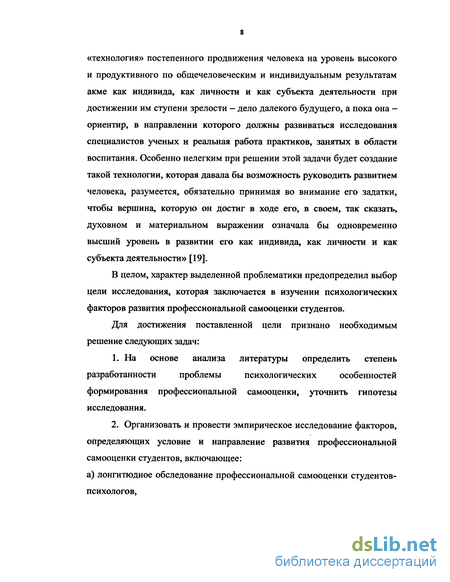 8

«технология» постепенного продвижения человека на уровень высокого и продуктивного по общечеловеческим и индивидуальным результатам акме как индивида, как личности и как субъекта деятельности при достижении им ступени зрелости – дело далекого будущего, а пока она – ориентир, в направлении которого должны развиваться исследования специалистов ученых и реальная работа практиков, занятых в области воспитания. Особенно нелегким при решении этой задачи будет создание такой технологии, которая давала бы возможность руководить развитием человека, разумеется, обязательно принимая во внимание его задатки, чтобы вершина, которую он достиг в ходе его, в своем, так сказать, духовном и материальном выражении означала бы одновременно высший уровень в развитии его как индивида, как личности и как субъекта деятельности» [19].

В целом, характер выделенной проблематики предопределил выбор цели исследования, которая заключается в изучении психологических факторов развития профессиональной самооценки студентов.

Для достижения поставленной цели признано необходимым решение следующих задач:

1. На основе анализа литературы определить степень разработанности проблемы психологических особенностей формирования профессиональной самооценки, уточнить гипотезы исследования.

2. Организовать и провести эмпирическое исследование факторов, определяющих условие и направление развития профессиональной самооценки студентов, включающее:

а) лонгитюдное обследование профессиональной самооценки студентов-психологов,

dsLib.net
библиотека диссертаций